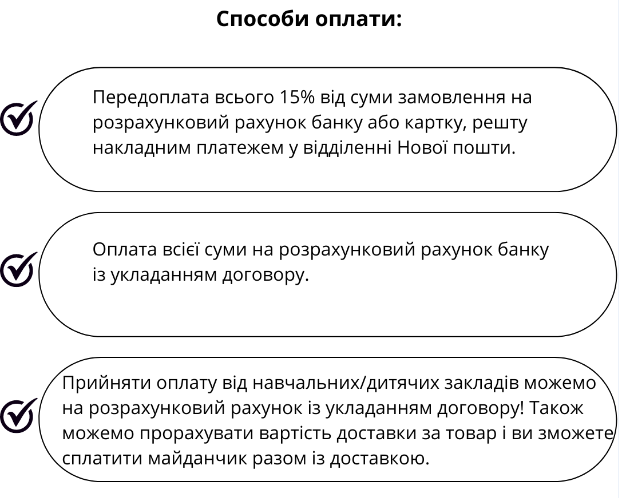 Способи оплати:

Передоплата всього 15% від суми замовлення на розрахунковий рахунок банку або картку, решту накладним платежем у відділенні Нової пошти.

Оплата всієї суми на розрахунковий рахунок банку із укладанням договору.

Прийняти оплату від навчальних/дитячих закладів можемо на розрахунковий рахунок із укладанням договору! Також можемо прорахувати вартість доставки за товар і ви зможете сплатити майданчик разом із доставкою.